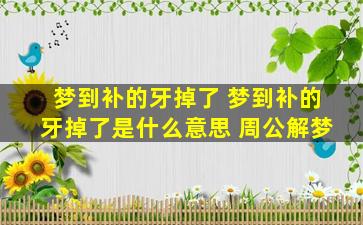 梦到补的牙掉了 梦到补的牙掉了是什么意思 周公解梦